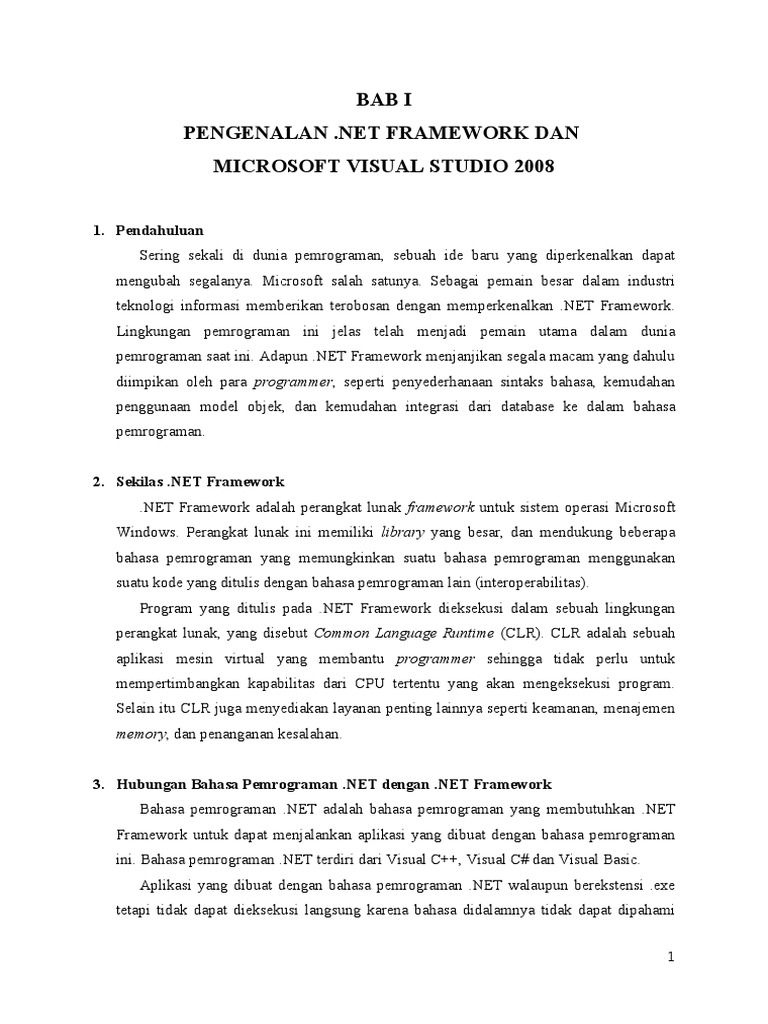 BAB I
PENGENALAN .NET FRAMEWORK DAN
MICROSOFT VISUAL STUDIO 2008

1. Pendahuluan

Sering sekali di dunia pemrograman, sebuah ide baru yang diperkenalkan dapat mengubah segalanya. Microsoft salah satunya. Sebagai pemain besar dalam industri teknologi informasi memberikan terobosan dengan memperkenalkan .NET Framework. Lingkungan pemrograman ini jelas telah menjadi pemain utama dalam dunia pemrograman saat ini. Adapun .NET Framework menjanjikan segala macam yang dahulu diimpikan oleh para programmer, seperti penyederhanaan sintaks bahasa, kemudahan penggunaan model objek, dan kemudahan integrasi dari database ke dalam bahasa pemrograman.

2. Sekilas .NET Framework

.NET Framework adalah perangkat lunak framework untuk sistem operasi Microsoft Windows. Perangkat lunak ini memiliki library yang besar, dan mendukung beberapa bahasa pemrograman yang memungkinkan suatu bahasa pemrograman menggunakan suatu kode yang ditulis dengan bahasa pemrograman lain (interoperabilitas).

Program yang ditulis pada .NET Framework dieksekusi dalam sebuah lingkungan perangkat lunak, yang disebut Common Language Runtime (CLR). CLR adalah sebuah aplikasi mesin virtual yang membantu programmer sehingga tidak perlu untuk mempertimbangkan kapabilitas dari CPU tertentu yang akan mengeksekusi program. Selain itu CLR juga menyediakan layanan penting lainnya seperti keamanan, menajemen memory, dan penanganan kesalahan.

3. Hubungan Bahasa Pemrograman .NET dengan .NET Framework

Bahasa pemrograman .NET adalah bahasa pemrograman yang membutuhkan .NET Framework untuk dapat menjalankan aplikasi yang dibuat dengan bahasa pemrograman ini. Bahasa pemrograman .NET terdiri dari Visual C++, Visual C# dan Visual Basic.

Aplikasi yang dibuat dengan bahasa pemrograman .NET walaupun berekstensi .exe tetapi tidak dapat dieksekusi langsung karena bahasa didalamnya tidak dapat dipahami

1